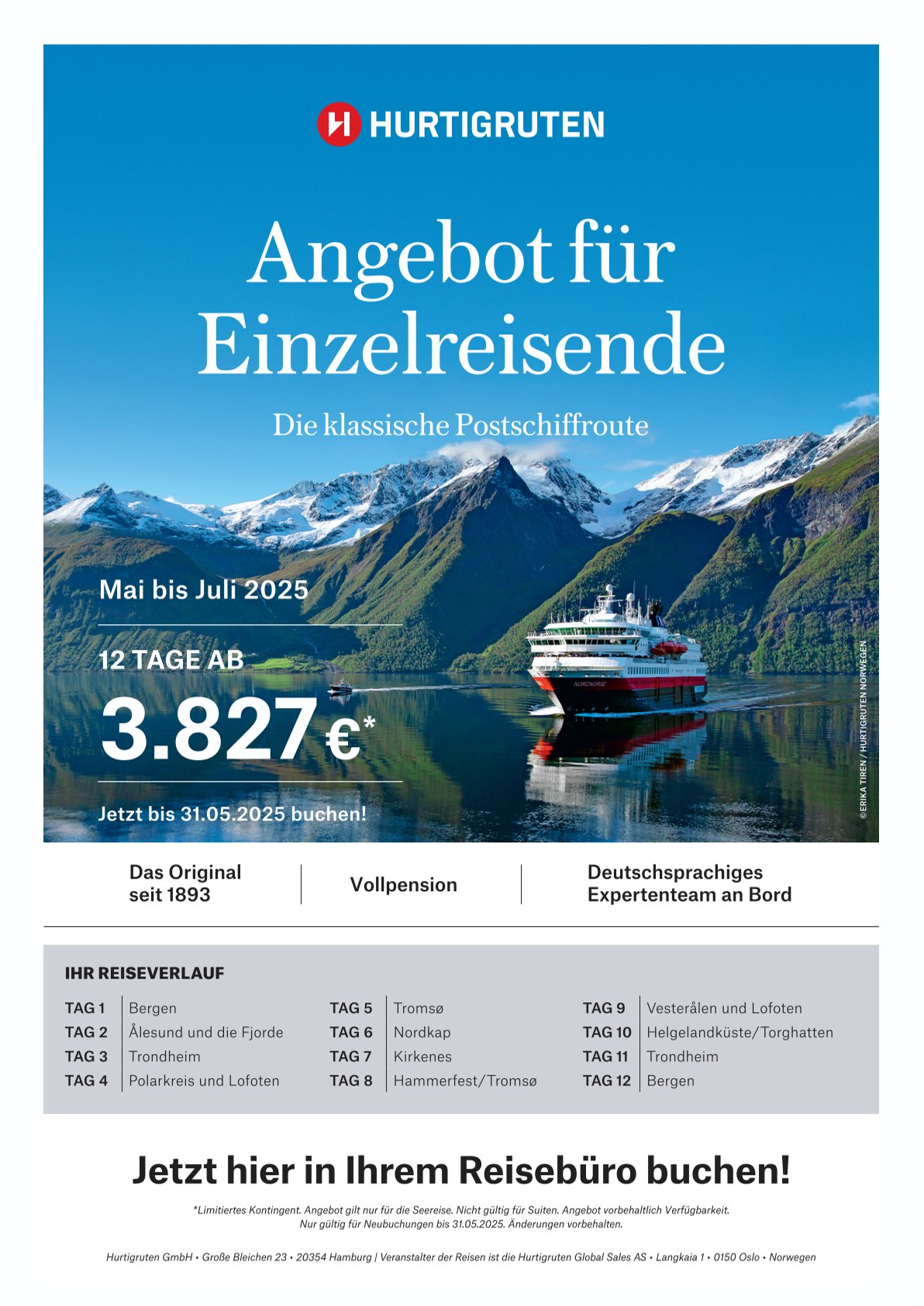 HURTIGRUTEN

Angebot für Einzelreisende

Die klassische Postschiffroute

Mai bis Juli 2025

12 TAGE AB

3.827 €*

Jetzt bis 31.05.2025 buchen!

NORDNORGE

© ERIKA TIREN / HURTIGRUTEN NORWEGEN

Das Original seit 1893

Vollpension

Deutschsprachiges Expertenteam an Bord

IHR REISEVERLAUF

TAG 1 Bergen
TAG 2 Ålesund und die Fjorde
TAG 3 Trondheim
TAG 4 Polarkreis und Lofoten

TAG 5 Tromsø
TAG 6 Nordkap
TAG 7 Kirkenes
TAG 8 Hammerfest/Tromsø

TAG 9 Vesterålen und Lofoten
TAG 10 Helgelandküste/Torghatten
TAG 11 Trondheim
TAG 12 Bergen

Jetzt hier in Ihrem Reisebüro buchen!

*Limitiertes Kontingent. Angebot gilt nur für die Seereise. Nicht gültig für Suiten. Angebot vorbehaltlich Verfügbarkeit. Nur gültig für Neubuchungen bis 31.05.2025. Änderungen vorbehalten.

Hurtigruten GmbH • Große Bleichen 23 • 20354 Hamburg | Veranstalter der Reisen ist die Hurtigruten Global Sales AS • Langkaia 1 • 0150 Oslo • Norwegen